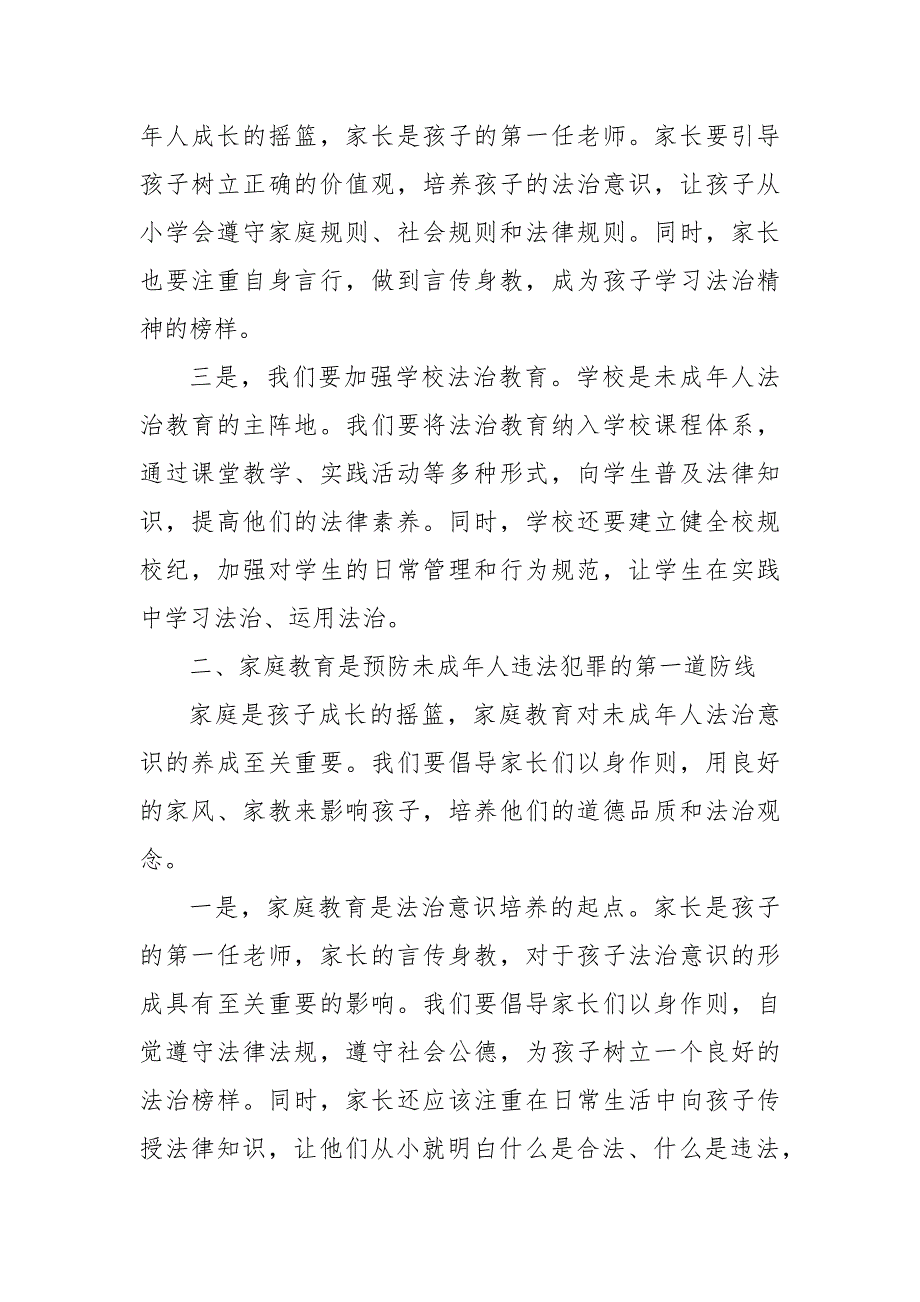 年人成长的摇篮，家长是孩子的第一任老师。家长要引导孩子树立正确的价值观，培养孩子的法治意识，让孩子从小学会遵守家庭规则、社会规则和法律规则。同时，家长也要注重自身言行，做到言传身教，成为孩子学习法治精神的榜样。

三是，我们要加强学校法治教育。学校是未成年人法治教育的主阵地。我们要将法治教育纳入学校课程体系，通过课堂教学、实践活动等多种形式，向学生普及法律知识，提高他们的法律素养。同时，学校还要建立健全校规校纪，加强对学生的日常管理和行为规范，让学生在实践中学习法治、运用法治。

二、家庭教育是预防未成年人违法犯罪的第一道防线

家庭是孩子成长的摇篮，家庭教育对未成年人法治意识的养成至关重要。我们要倡导家长们以身作则，用良好的家风、家教来影响孩子，培养他们的道德品质和法治观念。

一是，家庭教育是法治意识培养的起点。家长是孩子的第一任老师，家长的言传身教，对于孩子法治意识的形成具有至关重要的影响。我们要倡导家长们以身作则，自觉遵守法律法规，遵守社会公德，为孩子树立一个良好的法治榜样。同时，家长还应该注重在日常生活中向孩子传授法律知识，让他们从小就明白什么是合法、什么是违法，